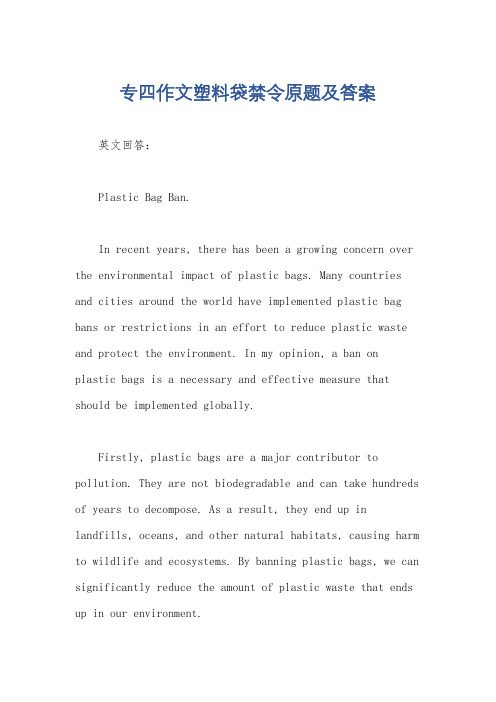 专四作文塑料袋禁令原题及答案

英文回答：

Plastic Bag Ban.

In recent years, there has been a growing concern over the environmental impact of plastic bags. Many countries and cities around the world have implemented plastic bag bans or restrictions in an effort to reduce plastic waste and protect the environment. In my opinion, a ban on plastic bags is a necessary and effective measure that should be implemented globally.

Firstly, plastic bags are a major contributor to pollution. They are not biodegradable and can take hundreds of years to decompose. As a result, they end up in landfills, oceans, and other natural habitats, causing harm to wildlife and ecosystems. By banning plastic bags, we can significantly reduce the amount of plastic waste that ends up in our environment.